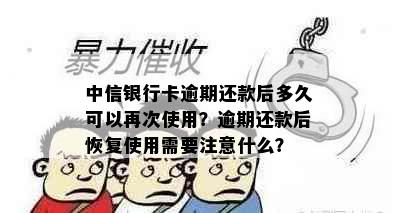 暴力催收

中信银行卡逾期还款后多久可以再次使用？逾期还款后恢复使用需要注意什么？